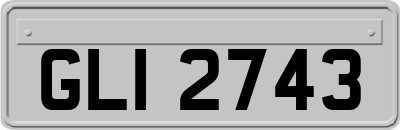 GLI 2743